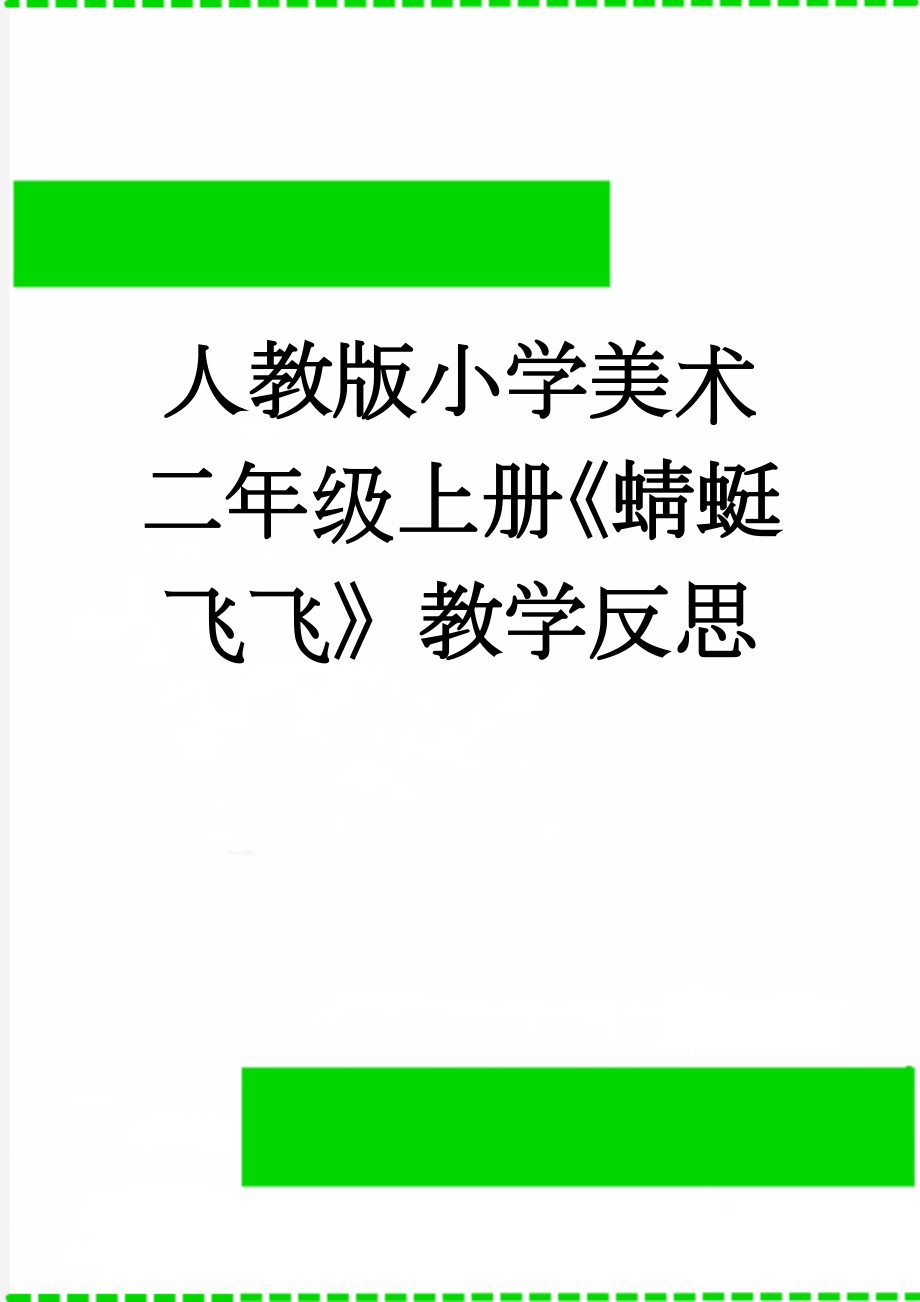 人教版小学美术二年级上册《蜻蜓飞飞》教学反思